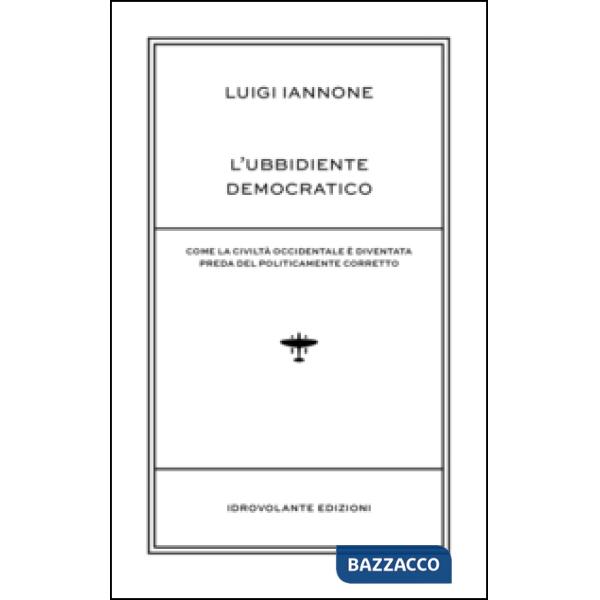 LUIGI IANNONE

L'UBBIDIENTE DEMOCRATICO

COME LA CIVILTÀ OCCIDENTALE È DIVENTATA PREDA DEL POLITICAMENTE CORRETTO

IDROVOLANTE EDIZIONI

BAZZACCO